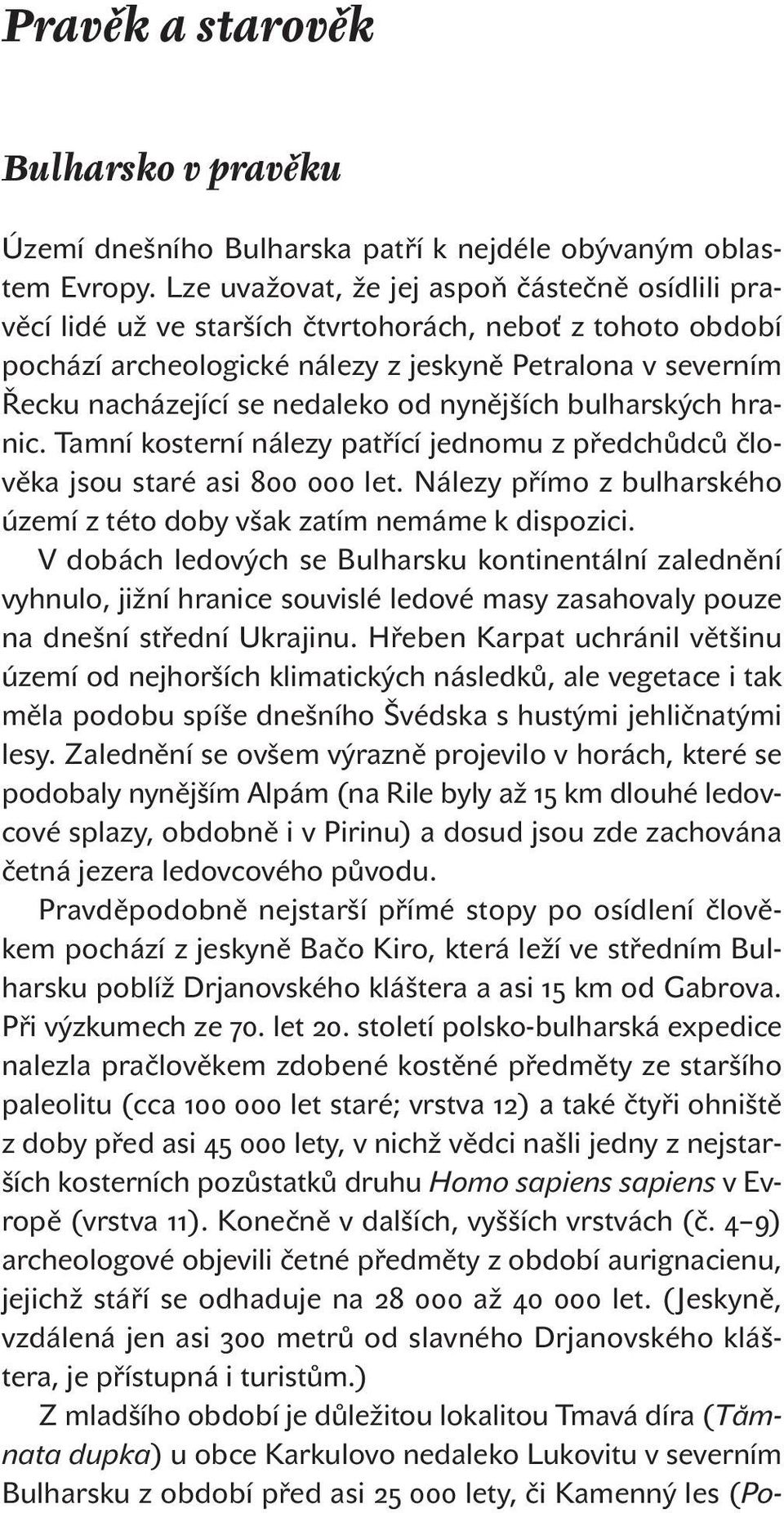 Pravěk a starověk

Bulharsko v pravěku

Území dnešního Bulharska patří k nejdéle obývaným oblastem Evropy. Lze uvažovat, že jej aspoň částečně osídlili pravěcí lidé už ve starších čtvrtohorách, neboť z tohoto období pochází archeologické nálezy z jeskyně Petralona v severním Řecku nacházející se nedaleko od nynějších bulharských hranic. Tamní kosterní nálezy patřící jednomu z předchůdců člověka jsou staré asi 800 000 let. Nálezy přímo z bulharského území z této doby však zatím nemáme k dispozici.

V dobách ledových se Bulharsku kontinentální zalednění vyhnulo, jižní hranice souvislé ledové masy zasahovaly pouze na dnešní střední Ukrajinu. Hřeben Karpat uchránil většinu území od nejhorších klimatických následků, ale vegetace i tak měla podobu spíše dnešního Švédska s hustými jehličnatými lesy. Zalednění se ovšem výrazně projevilo v horách, které se podobaly nynějším Alpám (na Rile byly až 15 km dlouhé ledovcové splazy, obdobně i v Pirinu) a dosud jsou zde zachována četná jezera ledovcového původu.

Pravděpodobně nejstarší přímé stopy po osídlení člověkem pochází z jeskyně Bačo Kiro, která leží ve středním Bulharsku poblíž Drjanovského kláštera a asi 15 km od Gabrova. Při výzkumech ze 70. let 20. století polsko-bulharská expedice nalezla pračlověkem zdobené kostěné předměty ze staršího paleolitu (cca 100 000 let staré; vrstva 12) a také čtyři ohniště z doby před asi 45 000 lety, v nichž vědci našli jedny z nejstarších kosterních pozůstatků druhu Homo sapiens sapiens v Evropě (vrstva 11). Konečně v dalších, vyšších vrstvách (č. 4–9) archeologové objevili četné předměty z období aurignacienu, jejichž stáří se odhaduje na 28 000 až 40 000 let. (Jeskyně, vzdálená jen asi 300 metrů od slavného Drjanovského kláštera, je přístupná i turistům.)

Z mladšího období je důležitou lokalitou Tmavá díra (Tămnata dupka) u obce Karkulovo nedaleko Lukovitu v severním Bulharsku z období před asi 25 000 lety, či Kamenný les (Po-